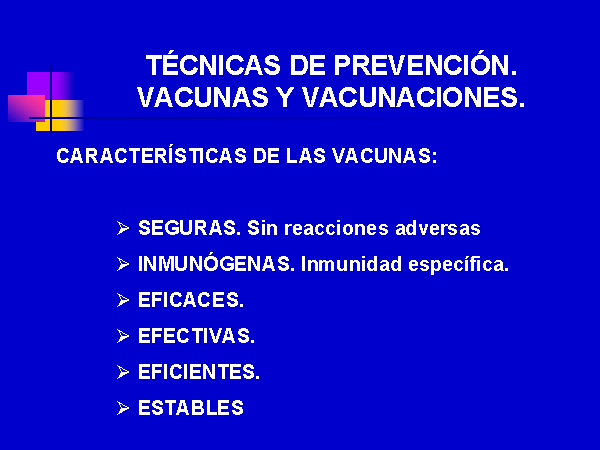 TÉCNICAS DE PREVENCIÓN.
VACUNAS Y VACUNACIONES.

CARACTERÍSTICAS DE LAS VACUNAS:

➢ SEGURAS. Sin reacciones adversas
➢ INMUNÓGENAS. Inmunidad específica.
➢ EFICACES.
➢ EFECTIVAS.
➢ EFICIENTES.
➢ ESTABLES